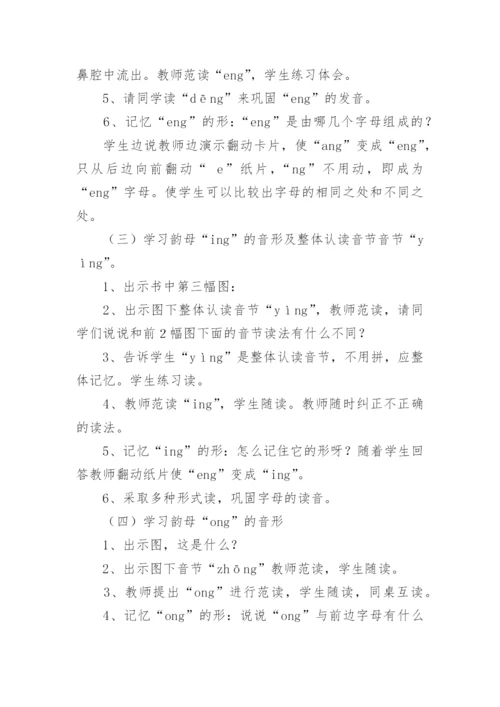 鼻腔中流出。教师范读“eng”，学生练习体会。

5、请同学读“dēng”来巩固“eng”的发音。

6、记忆“eng”的形：“eng”是由哪几个字母组成的？

学生边说教师边演示翻动卡片，使“ang”变成“eng”，只从后边向前翻动“ e”纸片，“ng”不用动，即成为“eng”字母。使学生可以比较出字母的相同之处和不同之处。

（三）学习韵母“ing”的音形及整体认读音节音节“yìng”。

1、出示书中第三幅图：

2、出示图下整体认读音节“yìng”，教师范读，请同学们说说和前2幅图下面的音节读法有什么不同？

3、告诉学生“yìng”是整体认读音节，不用拼，应整体记忆。学生练习读。

4、教师范读“ing”，学生随读。教师随时纠正不正确的读法。

5、记忆“ing”的形：怎么记住它的形呀？随着学生回答教师翻动纸片使“eng”变成“ing”。

6、采取多种形式读，巩固字母的读音。

（四）学习韵母“ong”的音形

1、出示图，这是什么？

2、出示图下音节“zhōng”教师范读，学生随读。

3、教师提出“ong”进行范读，学生随读，同桌互读。

4、记忆“ong”的形：说说“ong”与前边字母有什么